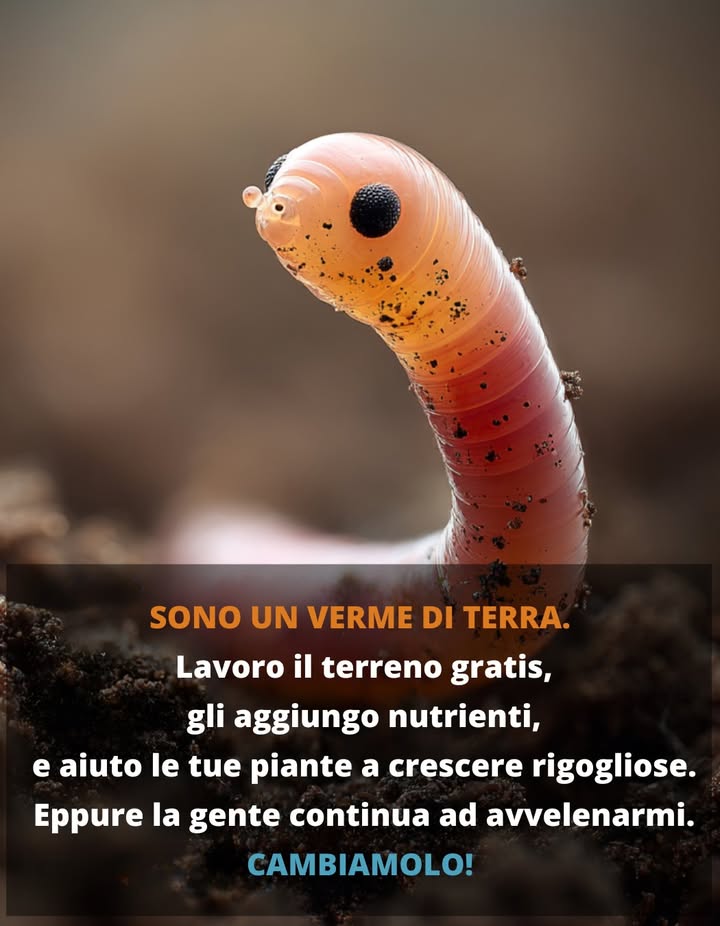 SONO UN VERME DI TERRA.
Lavoro il terreno gratis,
gli aggiungo nutrienti,
e aiuto le tue piante a crescere rigogliose.
Eppure la gente continua ad avvelenarmi.
CAMBIAMOLO!